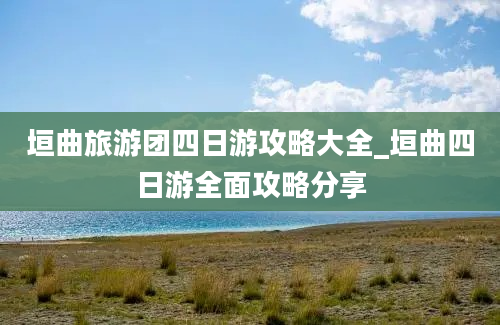 垣曲旅游团四日游攻略大全_垣曲四日游全面攻略分享